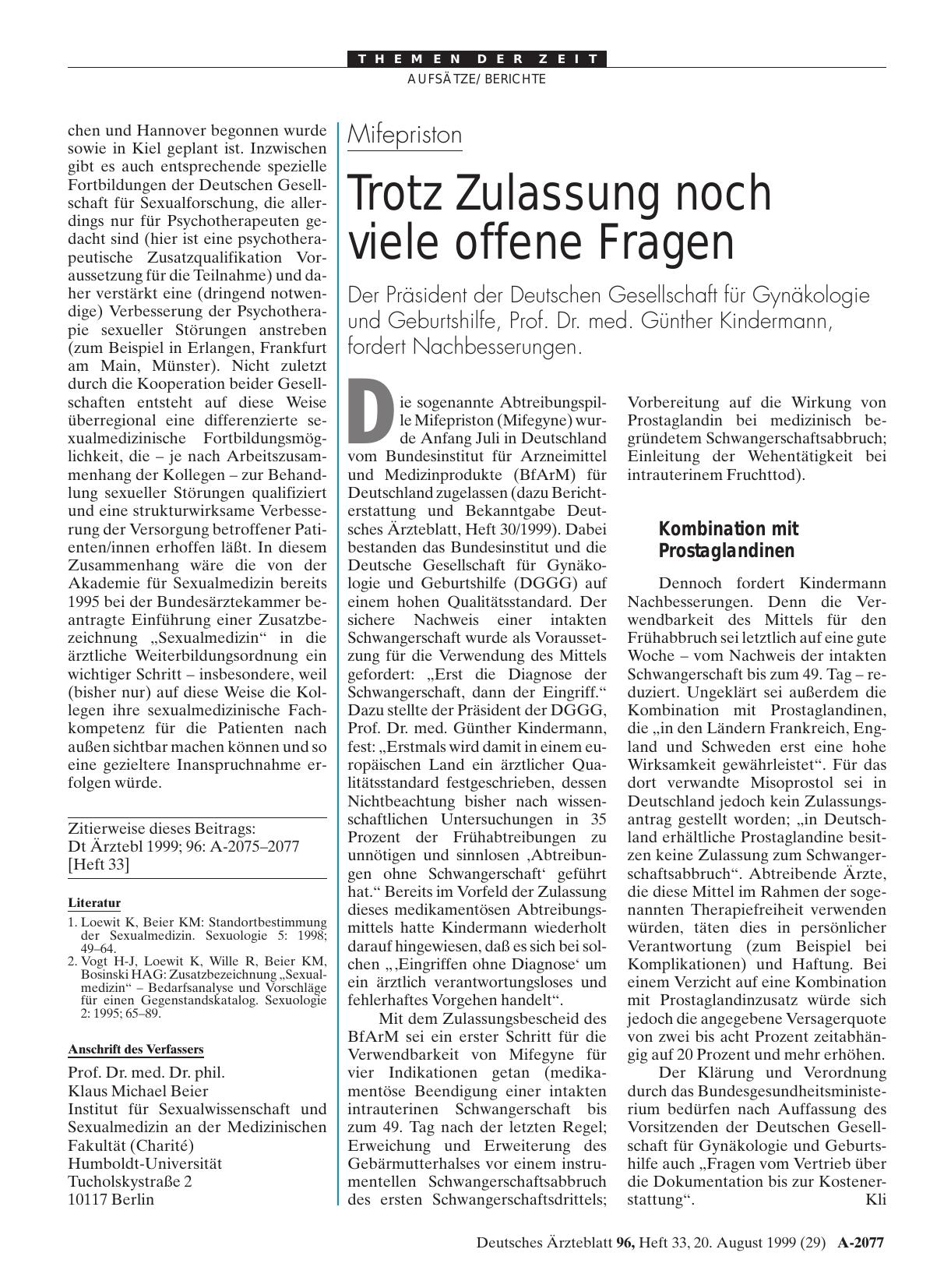 THEMEN DER ZEIT
AUFSÄTZE/BERICHTE

chen und Hannover begonnen wurde sowie in Kiel geplant ist. Inzwischen gibt es auch entsprechende spezielle Fortbildungen der Deutschen Gesellschaft für Sexualforschung, die allerdings nur für Psychotherapeuten gedacht sind (hier ist eine psychotherapeutische Zusatzqualifikation Voraussetzung für die Teilnahme) und daher verstärkt eine (dringend notwendige) Verbesserung der Psychotherapie sexueller Störungen anstreben (zum Beispiel in Erlangen, Frankfurt am Main, Münster). Nicht zuletzt durch die Kooperation beider Gesellschaften entsteht auf diese Weise überregional eine differenzierte sexualmedizinische Fortbildungsmöglichkeit, die – je nach Arbeitszusammenhang der Kollegen – zur Behandlung sexueller Störungen qualifiziert und eine strukturwirksame Verbesserung der Versorgung betroffener Patienten/innen erhoffen läßt. In diesem Zusammenhang wäre die von der Akademie für Sexualmedizin bereits 1995 bei der Bundesärztekammer beantragte Einführung einer Zusatzbezeichnung „Sexualmedizin“ in die ärztliche Weiterbildungsordnung ein wichtiger Schritt – insbesondere, weil (bisher nur) auf diese Weise die Kollegen ihre sexualmedizinische Fachkompetenz für die Patienten nach außen sichtbar machen können und so eine gezieltere Inanspruchnahme erfolgen würde.

Zitierweise dieses Beitrags:
Dt Ärztebl 1999; 96: A-2075–2077
[Heft 33]

Literatur
1. Loewit K, Beier KM: Standortbestimmung der Sexualmedizin. Sexuologie 5: 1998; 49–64.
2. Vogt H-J, Loewit K, Wille R, Beier KM, Bosinski HAG: Zusatzbezeichnung „Sexualmedizin“ – Bedarfsanalyse und Vorschläge für einen Gegenstandskatalog. Sexuologie 2: 1995; 65–89.

Anschrift des Verfassers
Prof. Dr. med. Dr. phil.
Klaus Michael Beier
Institut für Sexualwissenschaft und Sexualmedizin an der Medizinischen Fakultät (Charité)
Humboldt-Universität
Tucholskystraße 2
10117 Berlin

Mifepriston

Trotz Zulassung noch viele offene Fragen

Der Präsident der Deutschen Gesellschaft für Gynäkologie und Geburtshilfe, Prof. Dr. med. Günther Kindermann, fordert Nachbesserungen.

Die sogenannte Abtreibungspille Mifepriston (Mifegyne) wurde Anfang Juli in Deutschland vom Bundesinstitut für Arzneimittel und Medizinprodukte (BfArM) für Deutschland zugelassen (dazu Berichterstattung und Bekanntgabe Deutsches Ärzteblatt, Heft 30/1999). Dabei bestanden das Bundesinstitut und die Deutsche Gesellschaft für Gynäkologie und Geburtshilfe (DGGG) auf einem hohen Qualitätsstandard. Der sichere Nachweis einer intakten Schwangerschaft wurde als Voraussetzung für die Verwendung des Mittels gefordert: „Erst die Diagnose der Schwangerschaft, dann der Eingriff.“ Dazu stellte der Präsident der DGGG, Prof. Dr. med. Günther Kindermann, fest: „Erstmals wird damit in einem europäischen Land ein ärztlicher Qualitätsstandard festgeschrieben, dessen Nichtbeachtung bisher nach wissenschaftlichen Untersuchungen in 35 Prozent der Frühabtreibungen zu unnötigen und sinnlosen ‚Abtreibungen ohne Schwangerschaft‘ geführt hat.“ Bereits im Vorfeld der Zulassung dieses medikamentösen Abtreibungsmittels hatte Kindermann wiederholt darauf hingewiesen, daß es sich bei solchen „‚Eingriffen ohne Diagnose‘ um ein ärztlich verantwortungsloses und fehlerhaftes Vorgehen handelt“.

Mit dem Zulassungsbescheid des BfArM sei ein erster Schritt für die Verwendbarkeit von Mifegyne für vier Indikationen getan (medikamentöse Beendigung einer intakten intrauterinen Schwangerschaft bis zum 49. Tag nach der letzten Regel; Erweichung und Erweiterung des Gebärmutterhalses vor einem instrumentellen Schwangerschaftsabbruch des ersten Schwangerschaftsdrittels; Vorbereitung auf die Wirkung von Prostaglandin bei medizinisch begründetem Schwangerschaftsabbruch; Einleitung der Wehentätigkeit bei intrauterinem Fruchttod).

Kombination mit Prostaglandinen

Dennoch fordert Kindermann Nachbesserungen. Denn die Verwendbarkeit des Mittels für den Frühabbruch sei letztlich auf eine gute Woche – vom Nachweis der intakten Schwangerschaft bis zum 49. Tag – reduziert. Ungeklärt sei außerdem die Kombination mit Prostaglandinen, die „in den Ländern Frankreich, England und Schweden erst eine hohe Wirksamkeit gewährleistet“. Für das dort verwandte Misoprostol sei in Deutschland jedoch kein Zulassungsantrag gestellt worden; „in Deutschland erhältliche Prostaglandine besitzen keine Zulassung zum Schwangerschaftsabbruch“. Abtreibende Ärzte, die diese Mittel im Rahmen der sogenannten Therapiefreiheit verwenden würden, täten dies in persönlicher Verantwortung (zum Beispiel bei Komplikationen) und Haftung. Bei einem Verzicht auf eine Kombination mit Prostaglandinzusatz würde sich jedoch die angegebene Versagerquote von zwei bis acht Prozent zeitabhängig auf 20 Prozent und mehr erhöhen.

Der Klärung und Verordnung durch das Bundesgesundheitsministerium bedürfen nach Auffassung des Vorsitzenden der Deutschen Gesellschaft für Gynäkologie und Geburtshilfe auch „Fragen vom Vertrieb über die Dokumentation bis zur Kostenerstattung“. Kli

Deutsches Ärzteblatt 96, Heft 33, 20. August 1999 (29) A-2077